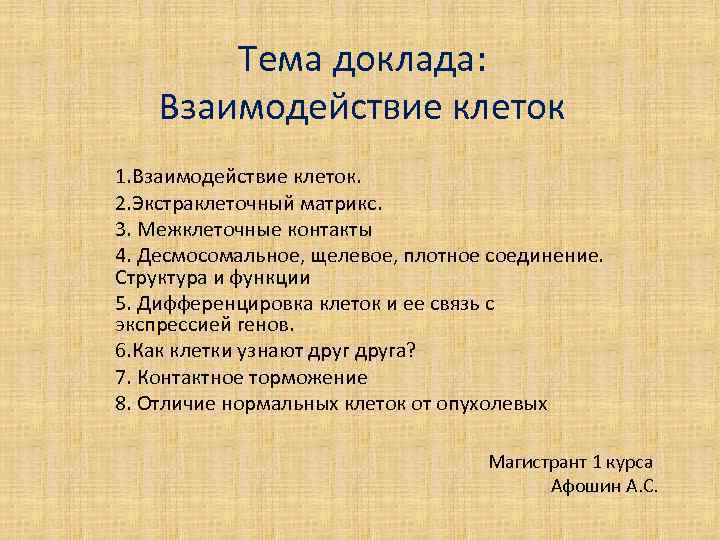 Тема доклада:
Взаимодействие клеток

1.Взаимодействие клеток.
2.Экстраклеточный матрикс.
3. Межклеточные контакты
4. Десмосомальное, щелевое, плотное соединение. Структура и функции
5. Дифференцировка клеток и ее связь с экспрессией генов.
6.Как клетки узнают друг друга?
7. Контактное торможение
8. Отличие нормальных клеток от опухолевых

Магистрант 1 курса
Афошин А.С.